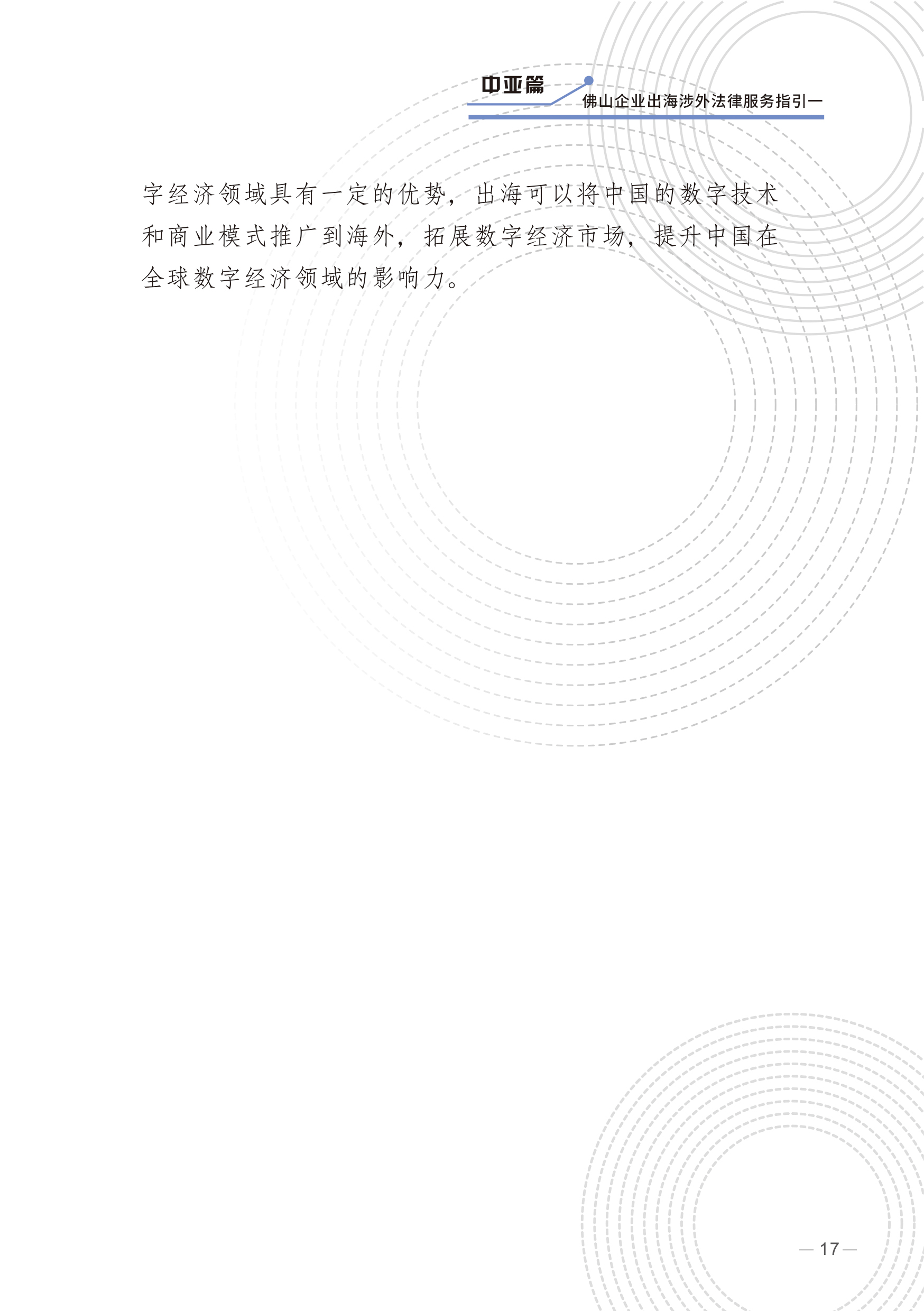 中亚篇

佛山企业出海涉外法律服务指引一

字经济领域具有一定的优势，出海可以将中国的数字技术和商业模式推广到海外，拓展数字经济市场，提升中国在全球数字经济领域的影响力。

— 17 —